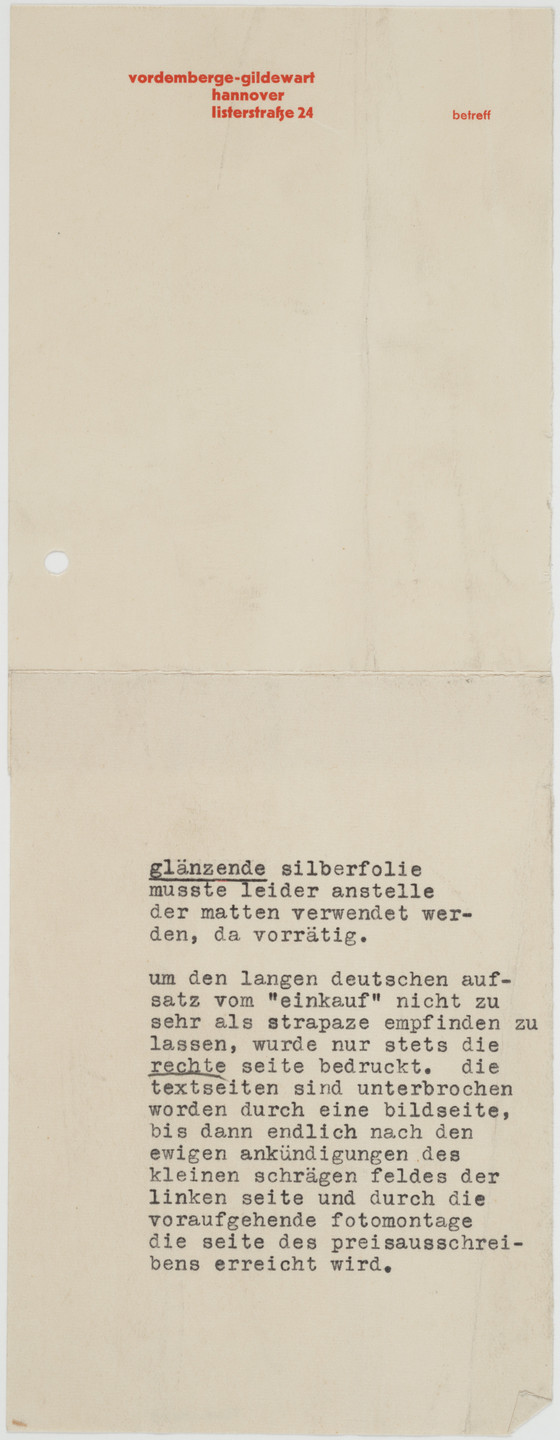 vordemberge-gildewart
hannover
listerstraße 24

betreff

glänzende silberfolie musste leider anstelle der matten verwendet werden, da vorrätig.

um den langen deutschen aufsatz vom "einkauf" nicht zu sehr als strapaze empfinden zu lassen, wurde nur stets die rechte seite bedruckt. die textseiten sind unterbrochen worden durch eine bildseite, bis dann endlich nach den ewigen ankündigungen des kleinen schrägen feldes der linken seite und durch die voraufgehende fotomontage die seite des preisausschreibens erreicht wird.